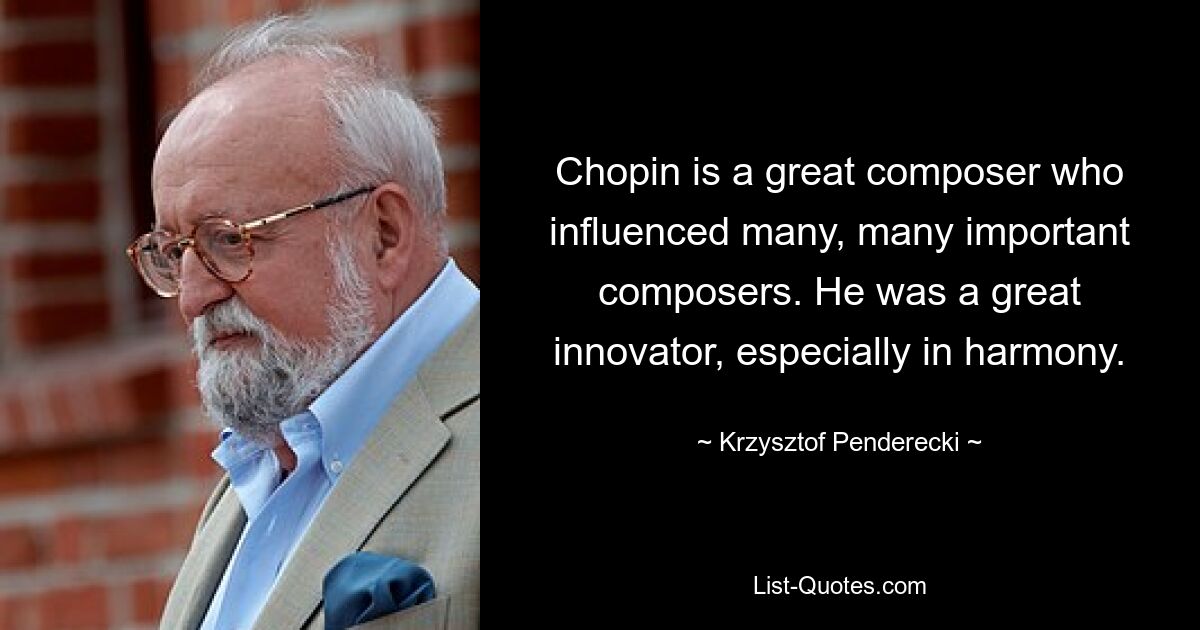 Chopin is a great composer who influenced many, many important composers. He was a great innovator, especially in harmony.

~ Krzysztof Penderecki ~

List-Quotes.com